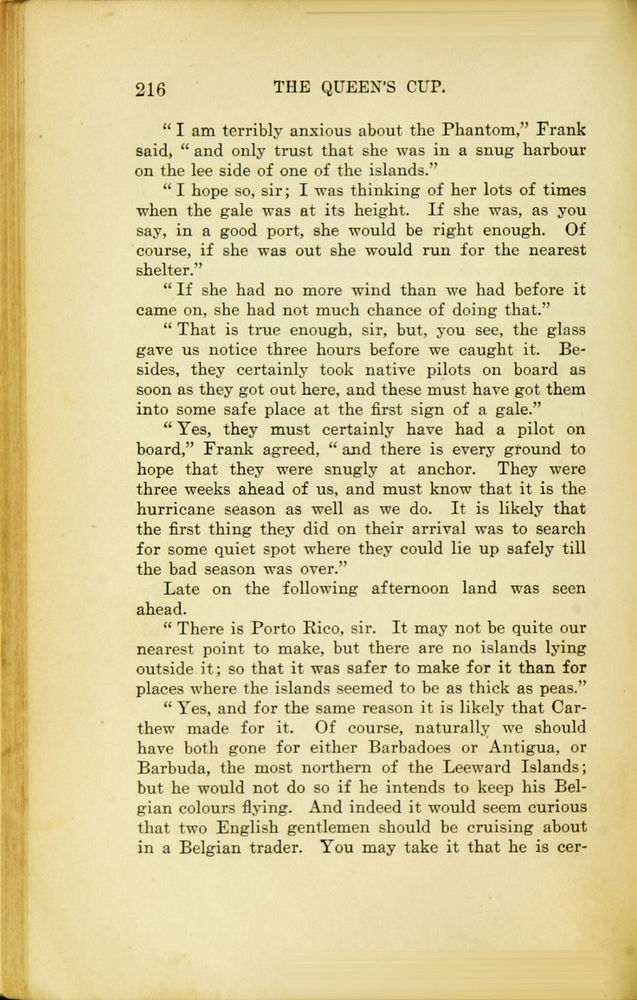 216 THE QUEEN'S CUP.

" I am terribly anxious about the Phantom," Frank said, " and only trust that she was in a snug harbour on the lee side of one of the islands."

" I hope so, sir; I was thinking of her lots of times when the gale was at its height. If she was, as you say, in a good port, she would be right enough. Of course, if she was out she would run for the nearest shelter."

" If she had no more wind than we had before it came on, she had not much chance of doing that."

" That is true enough, sir, but, you see, the glass gave us notice three hours before we caught it. Besides, they certainly took native pilots on board as soon as they got out here, and these must have got them into some safe place at the first sign of a gale."

" Yes, they must certainly have had a pilot on board," Frank agreed, " and there is every ground to hope that they were snugly at anchor. They were three weeks ahead of us, and must know that it is the hurricane season as well as we do. It is likely that the first thing they did on their arrival was to search for some quiet spot where they could lie up safely till the bad season was over."

Late on the following afternoon land was seen ahead.

" There is Porto Rico, sir. It may not be quite our nearest point to make, but there are no islands lying outside it; so that it was safer to make for it than for places where the islands seemed to be as thick as peas."

" Yes, and for the same reason it is likely that Carthew made for it. Of course, naturally we should have both gone for either Barbadoes or Antigua, or Barbuda, the most northern of the Leeward Islands; but he would not do so if he intends to keep his Belgian colours flying. And indeed it would seem curious that two English gentlemen should be cruising about in a Belgian trader. You may take it that he is cer-